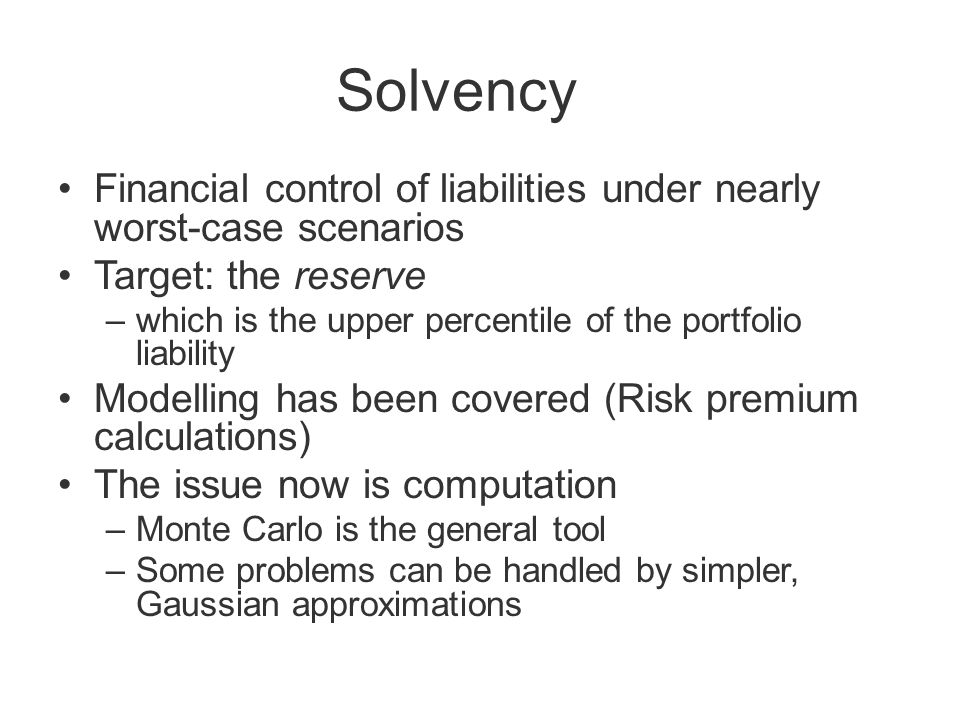 Solvency

• Financial control of liabilities under nearly worst-case scenarios
• Target: the reserve
– which is the upper percentile of the portfolio liability
• Modelling has been covered (Risk premium calculations)
• The issue now is computation
– Monte Carlo is the general tool
– Some problems can be handled by simpler, Gaussian approximations